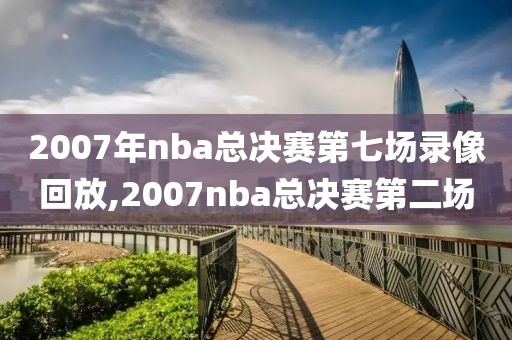 2007年nba总决赛第七场录像回放,2007nba总决赛第二场